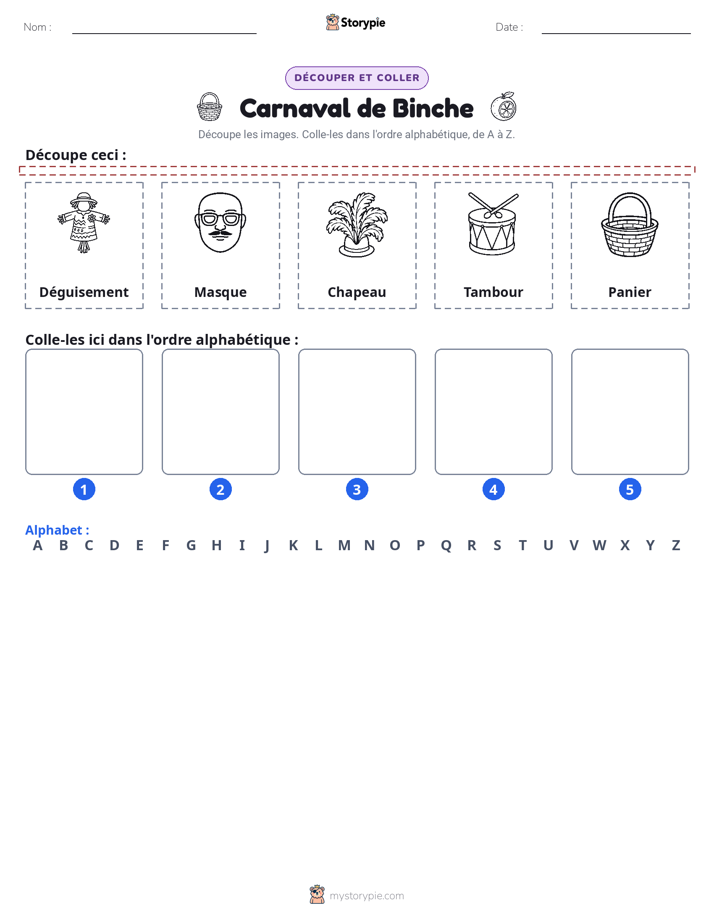 Nom : ____ Storypie Date : ____

DÉCOUPER ET COLLER

Carnaval de Binche

Découpe les images. Colle-les dans l'ordre alphabétique, de A à Z.

Découpe ceci :

Déguisement Masque Chapeau Tambour Panier

Colle-les ici dans l'ordre alphabétique :

1 2 3 4 5

Alphabet :
A B C D E F G H I J K L M N O P Q R S T U V W X Y Z

mystorypie.com